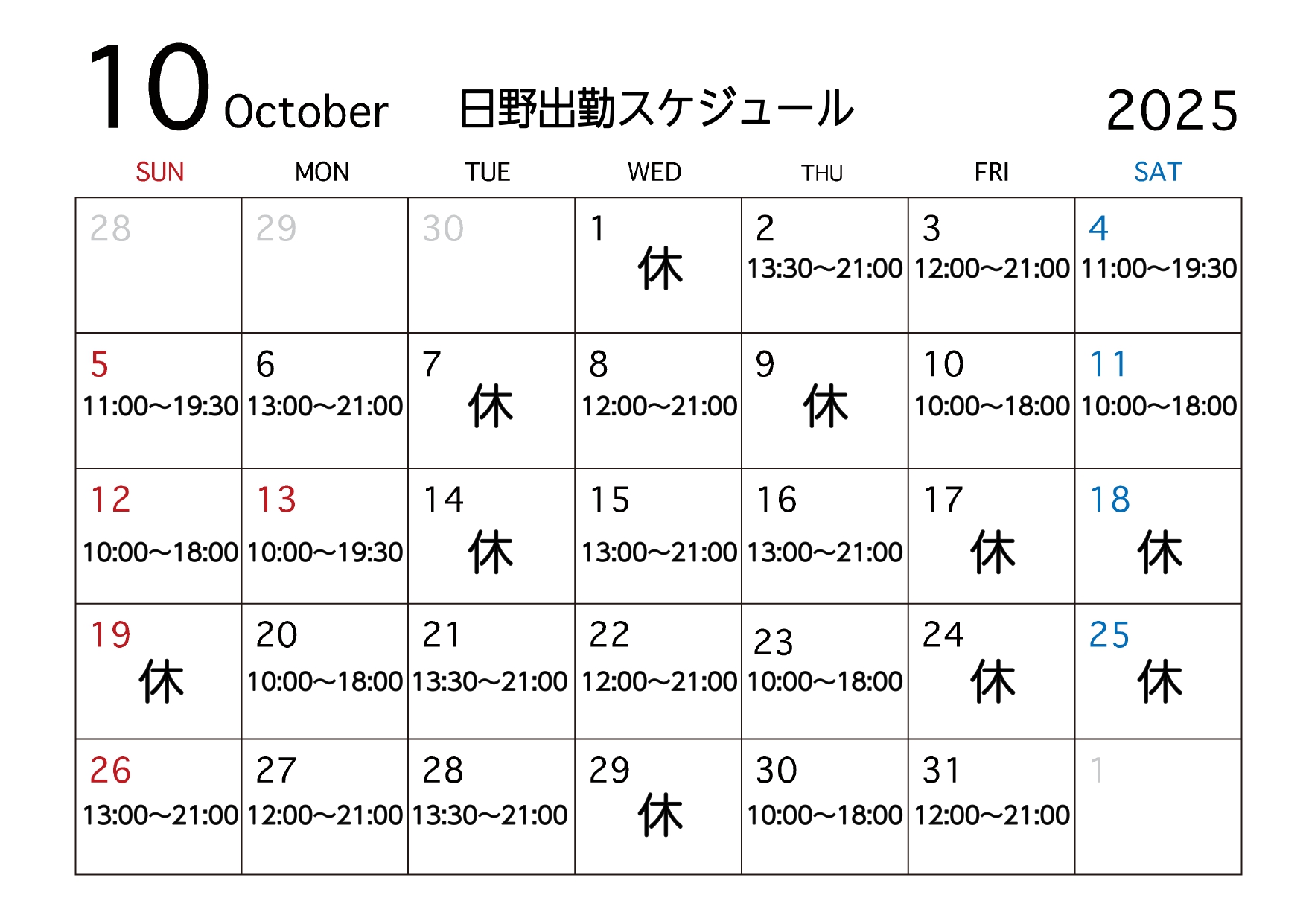 10 October 日野出勤スケジュール 2025

| SUN | MON | TUE | WED | THU | FRI | SAT |
|---|---|---|---|---|---|---|
| 28 | 29 | 30 | 1 休 | 2 13:30~21:00 | 3 12:00~21:00 | 4 11:00~19:30 |
| 5 11:00~19:30 | 6 13:00~21:00 | 7 休 | 8 12:00~21:00 | 9 休 | 10 10:00~18:00 | 11 10:00~18:00 |
| 12 10:00~18:00 | 13 10:00~19:30 | 14 休 | 15 13:00~21:00 | 16 13:00~21:00 | 17 休 | 18 休 |
| 19 休 | 20 10:00~18:00 | 21 13:30~21:00 | 22 12:00~21:00 | 23 10:00~18:00 | 24 休 | 25 休 |
| 26 13:00~21:00 | 27 12:00~21:00 | 28 13:30~21:00 | 29 休 | 30 10:00~18:00 | 31 12:00~21:00 | 1 |